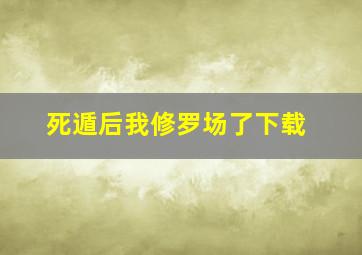 死遁后我修罗场了下载